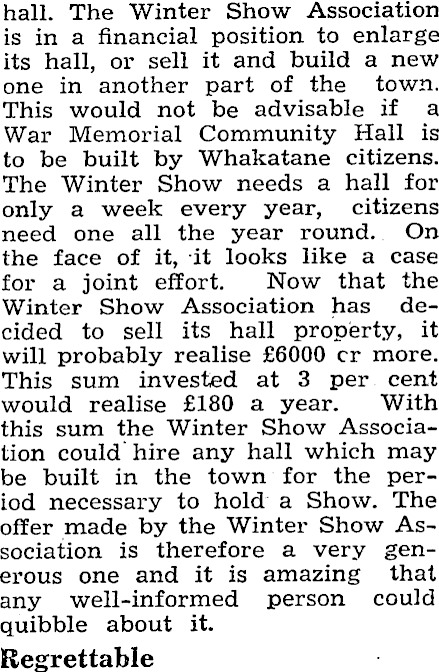 hall. The Winter Show Association is in a financial position to enlarge its hall, or sell it and build a new one in another part of the town. This would not be advisable if a War Memorial Community Hall is to be built by Whakatane citizens. The Winter Show needs a hall for only a week every year, citizens need one all the year round. On the face of it, it looks like a case for a joint effort. Now that the Winter Show Association has decided to sell its hall property, it will probably realise £6000 cr more. This sum invested at 3 per cent would realise £180 a year. With this sum the Winter Show Association could hire any hall which may be built in the town for the period necessary to hold a Show. The offer made by the Winter Show Association is therefore a very generous one and it is amazing that any well-informed person could quibble about it.

Regrettable